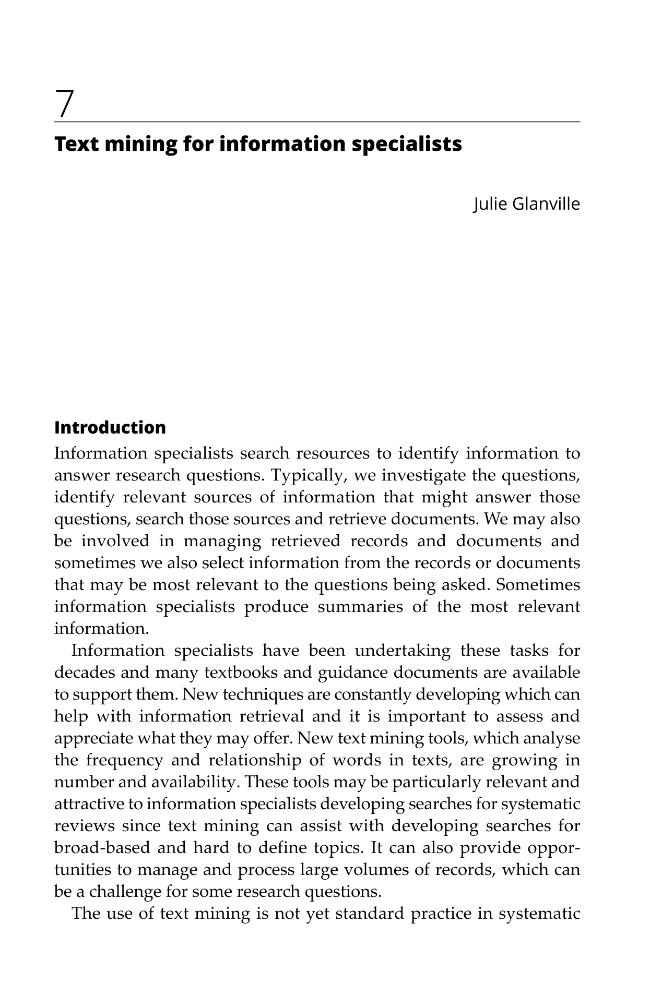 7

Text mining for information specialists

Julie Glanville

Introduction

Information specialists search resources to identify information to answer research questions. Typically, we investigate the questions, identify relevant sources of information that might answer those questions, search those sources and retrieve documents. We may also be involved in managing retrieved records and documents and sometimes we also select information from the records or documents that may be most relevant to the questions being asked. Sometimes information specialists produce summaries of the most relevant information.

Information specialists have been undertaking these tasks for decades and many textbooks and guidance documents are available to support them. New techniques are constantly developing which can help with information retrieval and it is important to assess and appreciate what they may offer. New text mining tools, which analyse the frequency and relationship of words in texts, are growing in number and availability. These tools may be particularly relevant and attractive to information specialists developing searches for systematic reviews since text mining can assist with developing searches for broad-based and hard to define topics. It can also provide opportunities to manage and process large volumes of records, which can be a challenge for some research questions.

The use of text mining is not yet standard practice in systematic